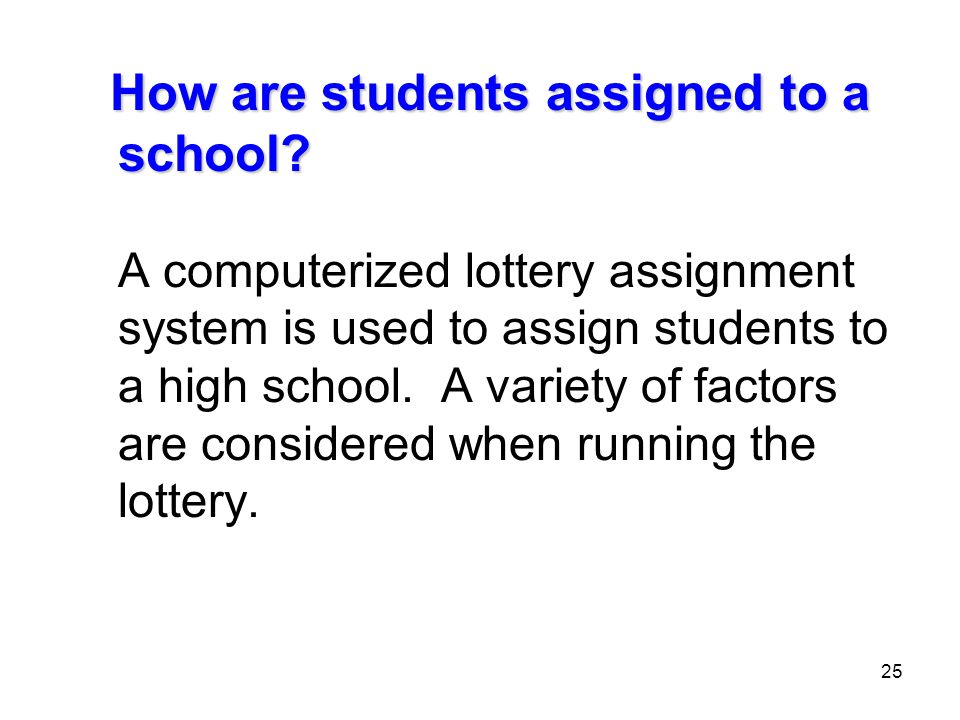 How are students assigned to a school?

A computerized lottery assignment system is used to assign students to a high school. A variety of factors are considered when running the lottery.

25